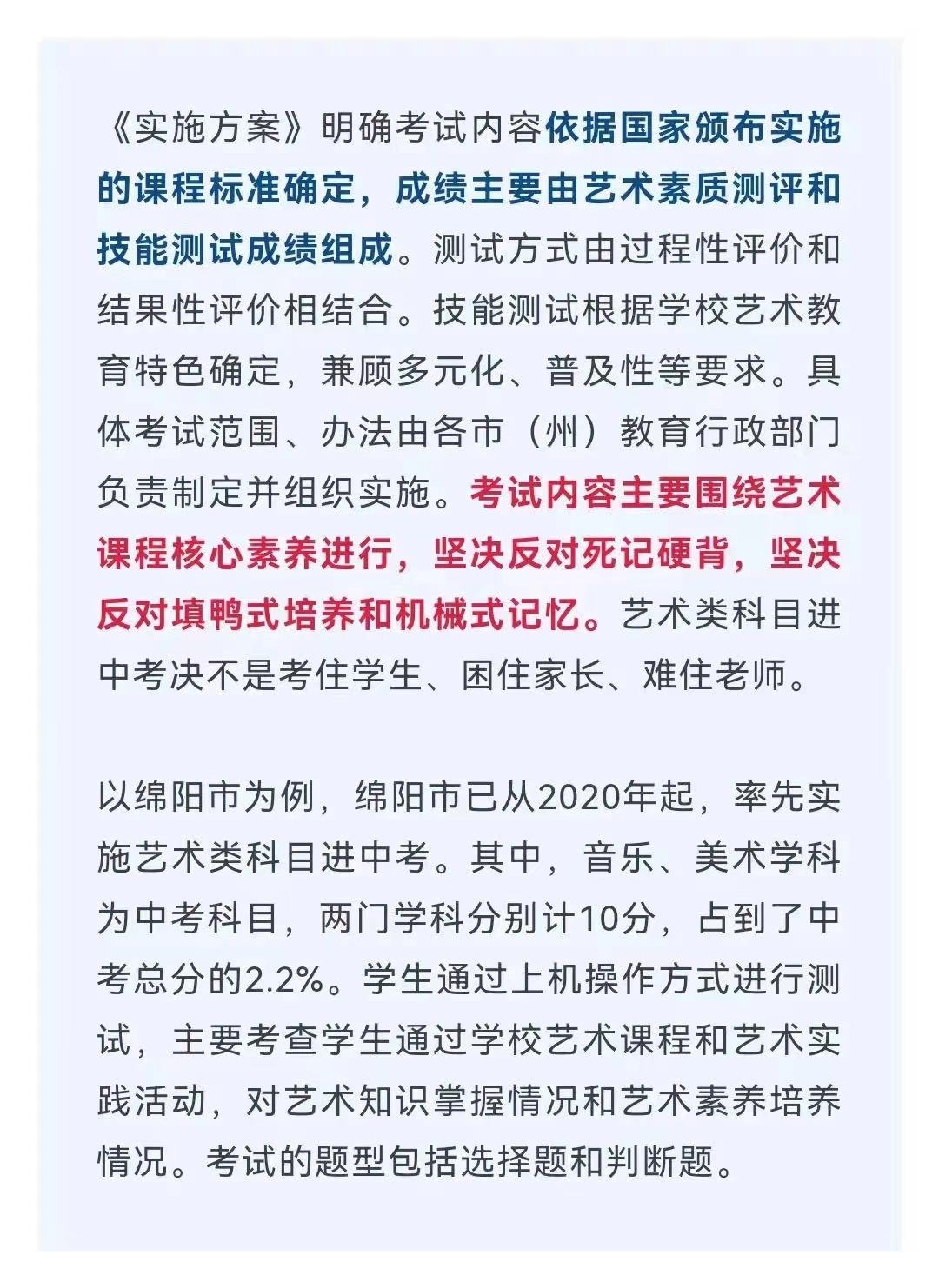 《实施方案》明确考试内容依据国家颁布实施的课程标准确定，成绩主要由艺术素质测评和技能测试成绩组成。测试方式由过程性评价和结果性评价相结合。技能测试根据学校艺术教育特色确定，兼顾多元化、普及性等要求。具体考试范围、办法由各市（州）教育行政部门负责制定并组织实施。考试内容主要围绕艺术课程核心素养进行，坚决反对死记硬背，坚决反对填鸭式培养和机械式记忆。艺术类科目进中考决不是考住学生、困住家长、难住老师。

以绵阳市为例，绵阳市已从2020年起，率先实施艺术类科目进中考。其中，音乐、美术学科为中考科目，两门学科分别计10分，占到了中考总分的2.2%。学生通过上机操作方式进行测试，主要考查学生通过学校艺术课程和艺术实践活动，对艺术知识掌握情况和艺术素养培养情况。考试的题型包括选择题和判断题。